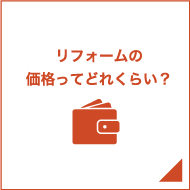 リフォームの
価格ってどれくらい？